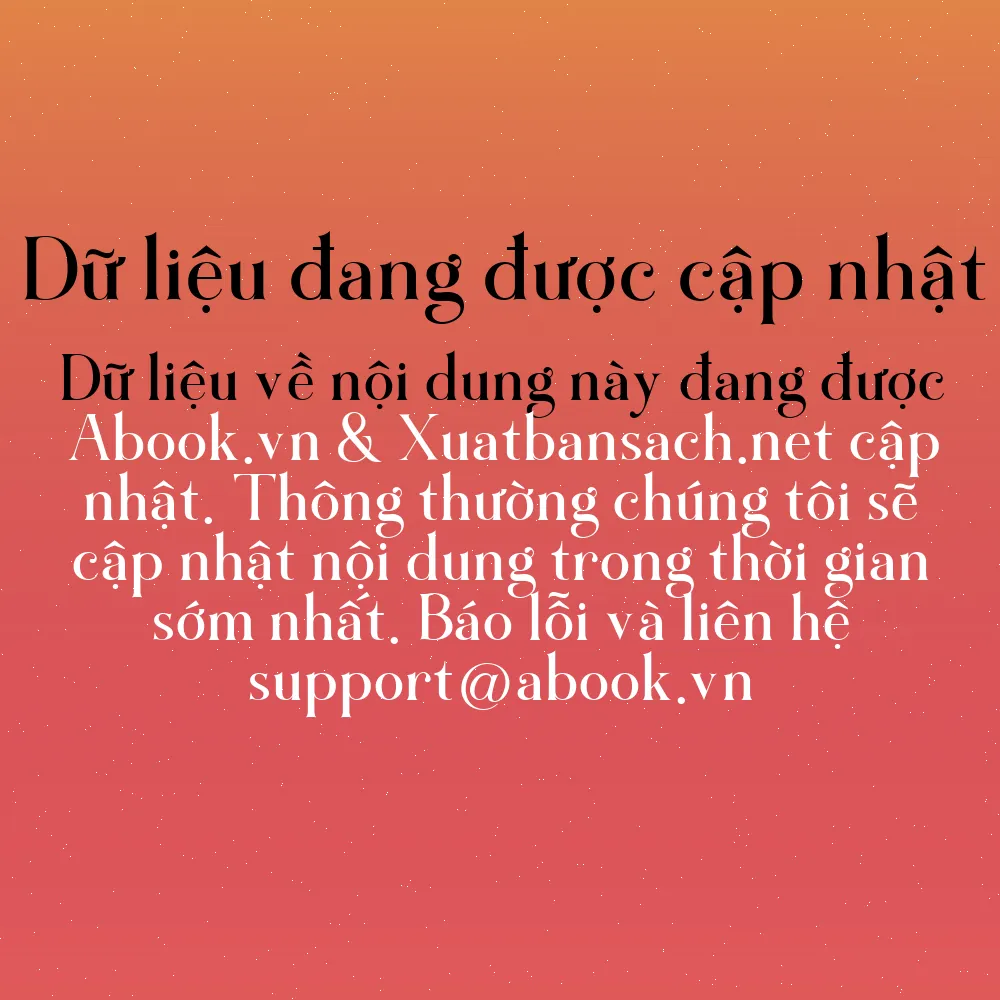 Dữ liệu đang được cập nhật

Dữ liệu về nội dung này đang được Abook.vn & Xuatbansach.net cập nhật. Thông thường chúng tôi sẽ cập nhật nội dung trong thời gian sớm nhất. Báo lỗi và liên hệ support@abook.vn